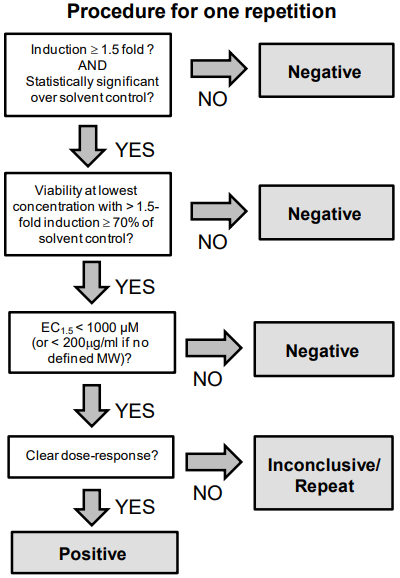 Procedure for one repetition

Induction ≥ 1.5 fold ? AND Statistically significant over solvent control?

NO

Negative

YES

Viability at lowest concentration with > 1.5-fold induction ≥ 70% of solvent control?

NO

Negative

YES

$EC_{1.5}$ < 1000 μM (or < 200μg/ml if no defined MW)?

NO

Negative

YES

Clear dose-response?

NO

Inconclusive/ Repeat

YES

Positive